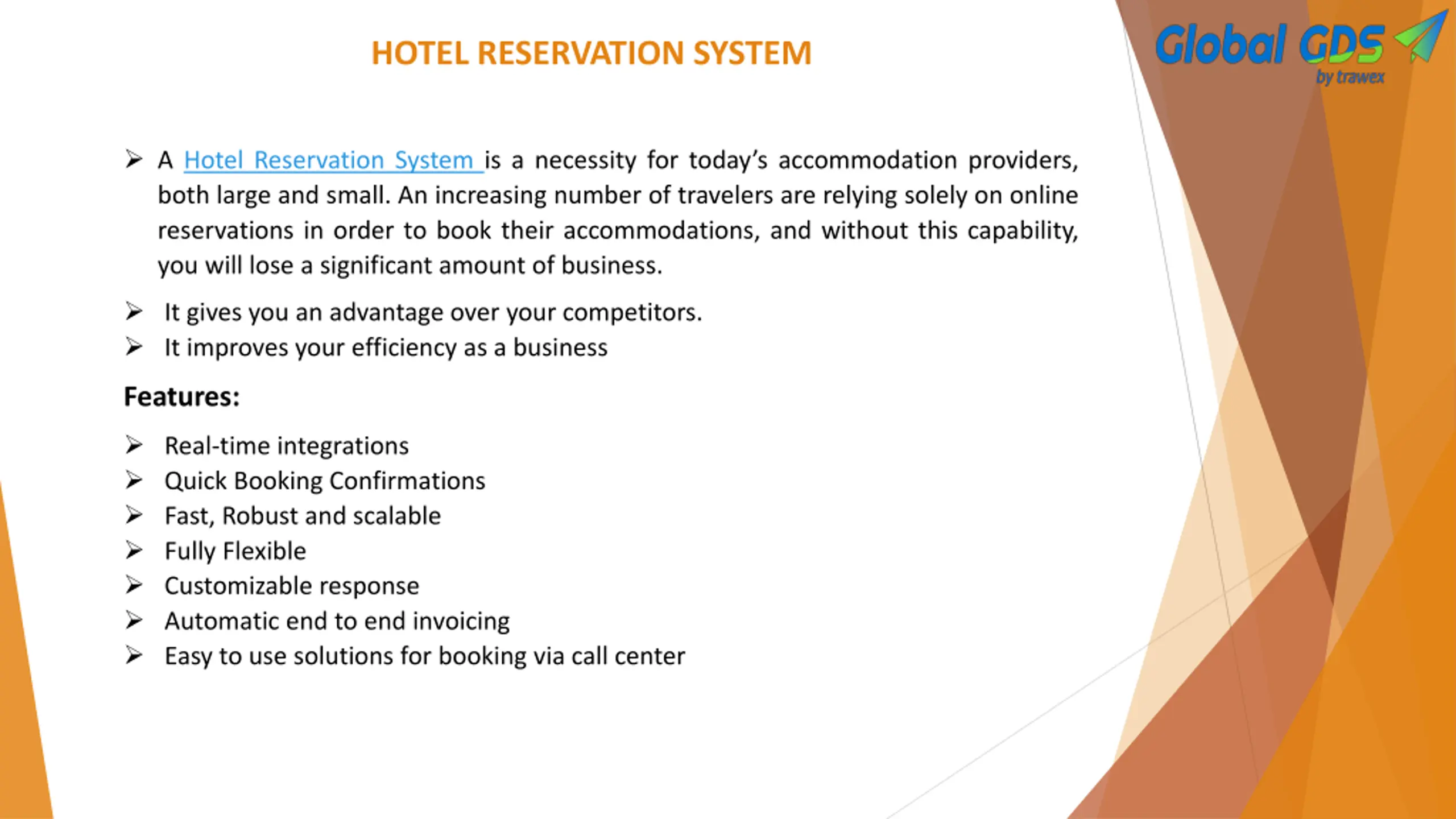 HOTEL RESERVATION SYSTEM

Global GDS
by trawex

➢ A Hotel Reservation System is a necessity for today's accommodation providers, both large and small. An increasing number of travelers are relying solely on online reservations in order to book their accommodations, and without this capability, you will lose a significant amount of business.

➢ It gives you an advantage over your competitors.
➢ It improves your efficiency as a business

Features:

➢ Real-time integrations
➢ Quick Booking Confirmations
➢ Fast, Robust and scalable
➢ Fully Flexible
➢ Customizable response
➢ Automatic end to end invoicing
➢ Easy to use solutions for booking via call center